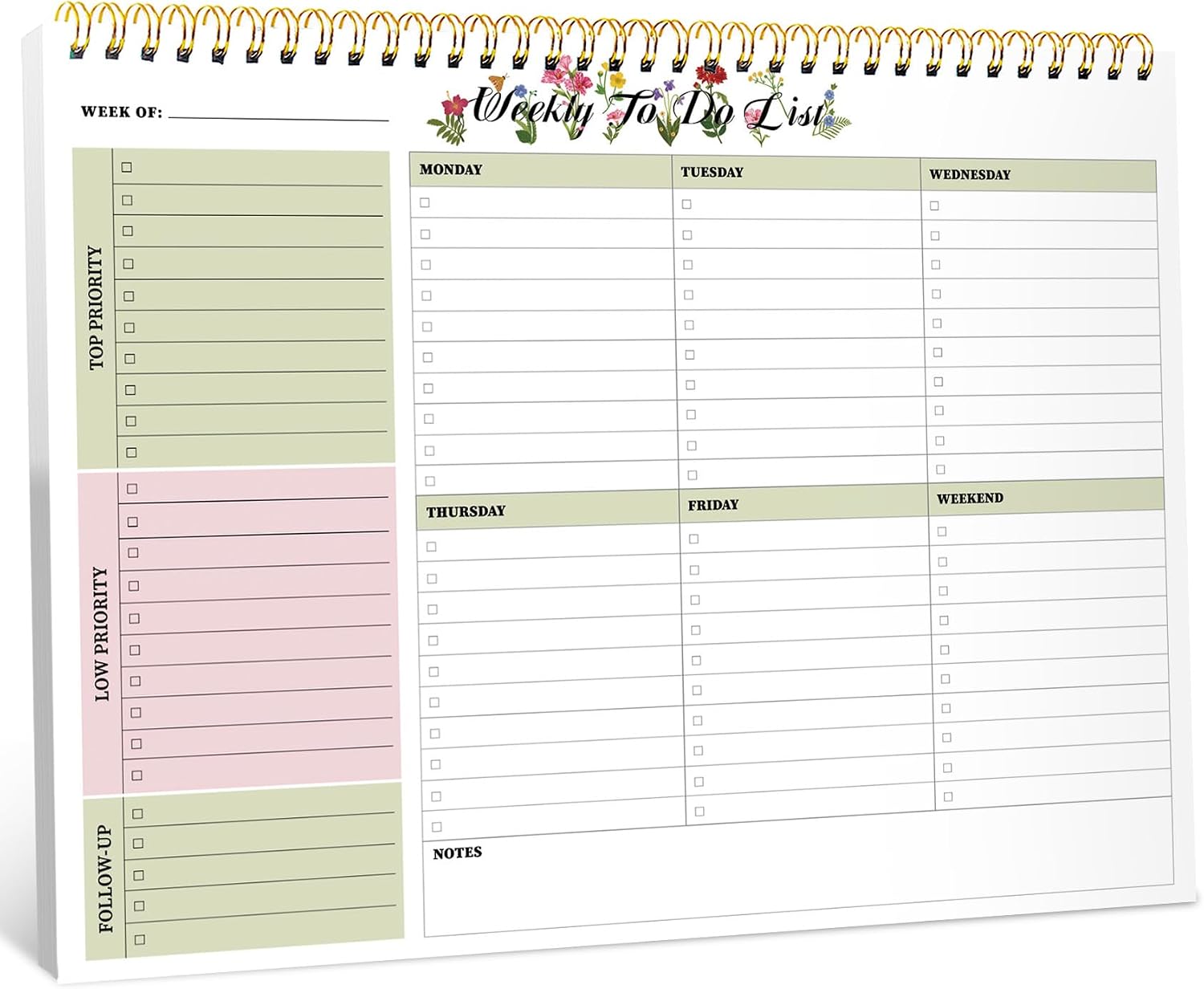 WEEK OF:

Weekly To Do List

TOP PRIORITY

LOW PRIORITY

FOLLOW-UP

MONDAY

TUESDAY

WEDNESDAY

THURSDAY

FRIDAY

WEEKEND

NOTES